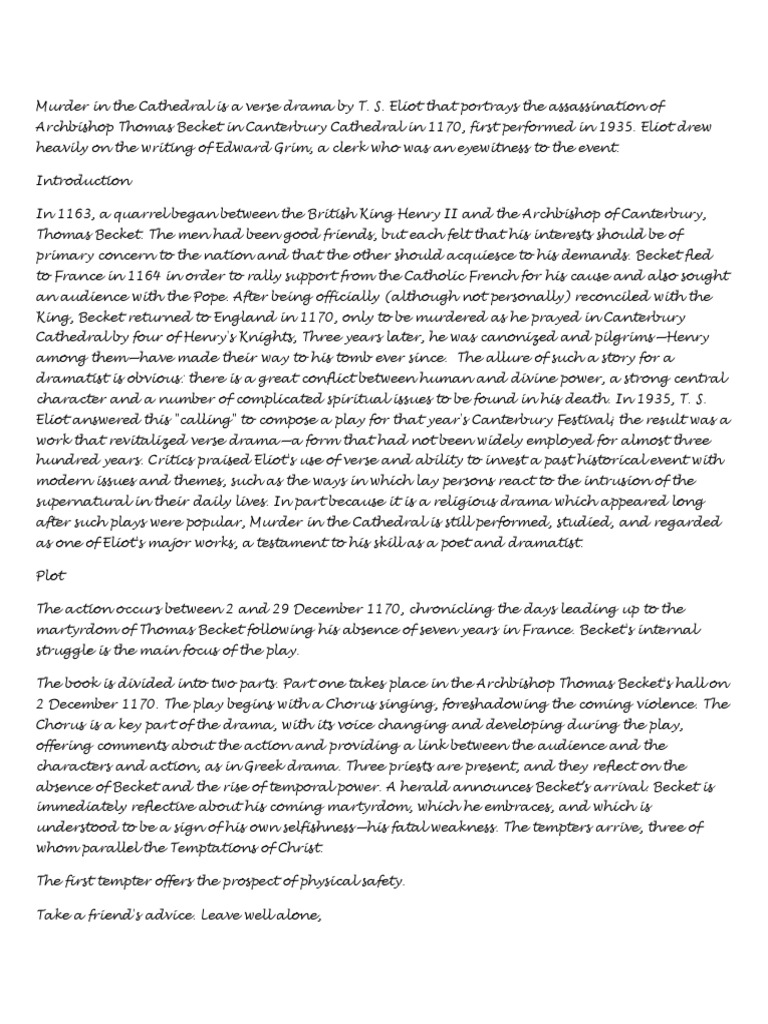 Murder in the Cathedral is a verse drama by T. S. Eliot that portrays the assassination of Archbishop Thomas Becket in Canterbury Cathedral in 1170, first performed in 1935. Eliot drew heavily on the writing of Edward Grim, a clerk who was an eyewitness to the event.

Introduction

In 1163, a quarrel began between the British King Henry II and the Archbishop of Canterbury, Thomas Becket. The men had been good friends, but each felt that his interests should be of primary concern to the nation and that the other should acquiesce to his demands. Becket fled to France in 1164 in order to rally support from the Catholic French for his cause and also sought an audience with the Pope. After being officially (although not personally) reconciled with the King, Becket returned to England in 1170, only to be murdered as he prayed in Canterbury Cathedral by four of Henry's Knights, Three years later, he was canonized and pilgrims—Henry among them—have made their way to his tomb ever since. The allure of such a story for a dramatist is obvious: there is a great conflict between human and divine power, a strong central character and a number of complicated spiritual issues to be found in his death. In 1935, T. S. Eliot answered this "calling" to compose a play for that year's Canterbury Festival; the result was a work that revitalized verse drama—a form that had not been widely employed for almost three hundred years. Critics praised Eliot's use of verse and ability to invest a past historical event with modern issues and themes, such as the ways in which lay persons react to the intrusion of the supernatural in their daily lives. In part because it is a religious drama which appeared long after such plays were popular, Murder in the Cathedral is still performed, studied, and regarded as one of Eliot's major works, a testament to his skill as a poet and dramatist.

Plot

The action occurs between 2 and 29 December 1170, chronicling the days leading up to the martyrdom of Thomas Becket following his absence of seven years in France. Becket's internal struggle is the main focus of the play.

The book is divided into two parts. Part one takes place in the Archbishop Thomas Becket's hall on 2 December 1170. The play begins with a Chorus singing, foreshadowing the coming violence. The Chorus is a key part of the drama, with its voice changing and developing during the play, offering comments about the action and providing a link between the audience and the characters and action, as in Greek drama. Three priests are present, and they reflect on the absence of Becket and the rise of temporal power. A herald announces Becket's arrival. Becket is immediately reflective about his coming martyrdom, which he embraces, and which is understood to be a sign of his own selfishness—his fatal weakness. The tempters arrive, three of whom parallel the Temptations of Christ.

The first tempter offers the prospect of physical safety.

Take a friend's advice. Leave well alone,